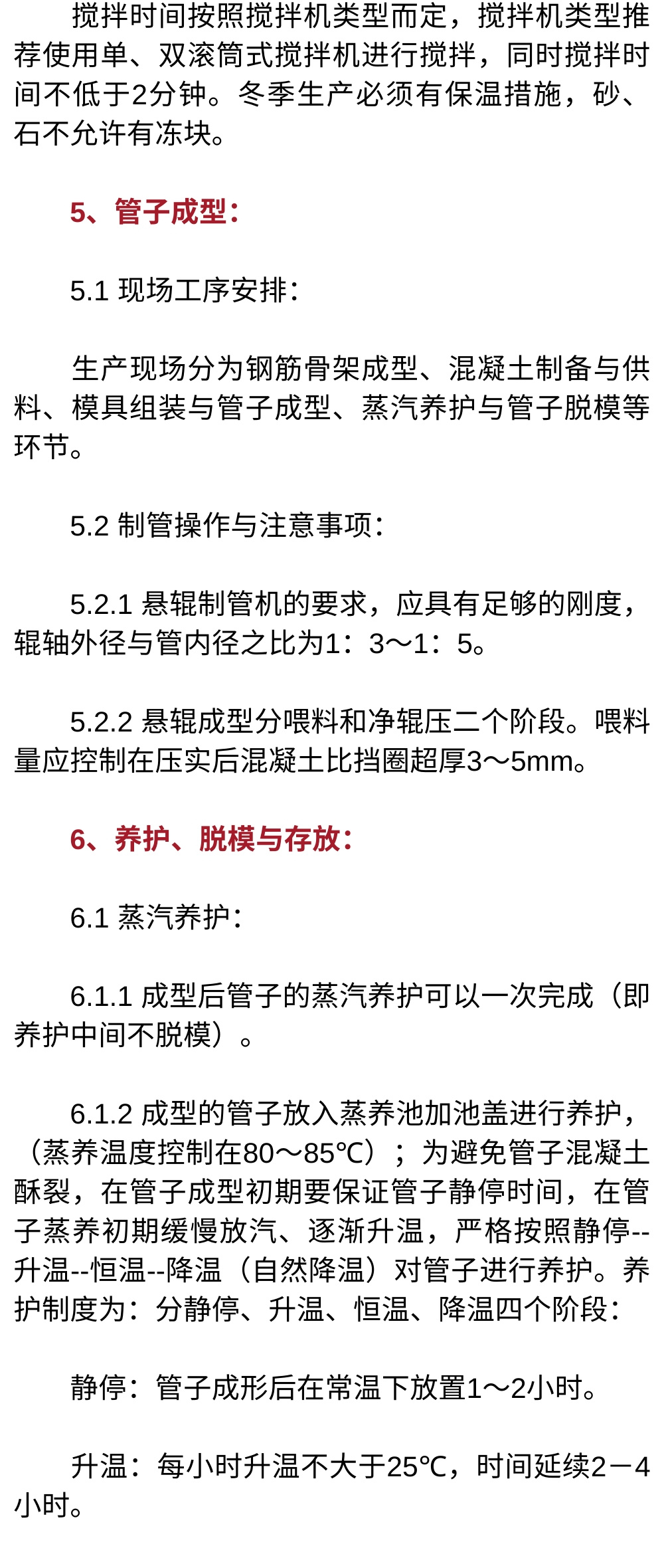 搅拌时间按照搅拌机类型而定，搅拌机类型推荐使用单、双滚筒式搅拌机进行搅拌，同时搅拌时间不低于2分钟。冬季生产必须有保温措施，砂、石不允许有冻块。

5、管子成型：

5.1 现场工序安排：

生产现场分为钢筋骨架成型、混凝土制备与供料、模具组装与管子成型、蒸汽养护与管子脱模等环节。

5.2 制管操作与注意事项：

5.2.1 悬辊制管机的要求，应具有足够的刚度，辊轴外径与管内径之比为1：3～1：5。

5.2.2 悬辊成型分喂料和净辊压二个阶段。喂料量应控制在压实后混凝土比挡圈超厚3～5mm。

6、养护、脱模与存放：

6.1 蒸汽养护：

6.1.1 成型后管子的蒸汽养护可以一次完成（即养护中间不脱模）。

6.1.2 成型的管子放入蒸养池加池盖进行养护，（蒸养温度控制在80～85℃）；为避免管子混凝土酥裂，在管子成型初期要保证管子静停时间，在管子蒸养初期缓慢放汽、逐渐升温，严格按照静停--升温--恒温--降温（自然降温）对管子进行养护。养护制度为：分静停、升温、恒温、降温四个阶段：

静停：管子成形后在常温下放置1～2小时。

升温：每小时升温不大于25℃，时间延续2－4小时。